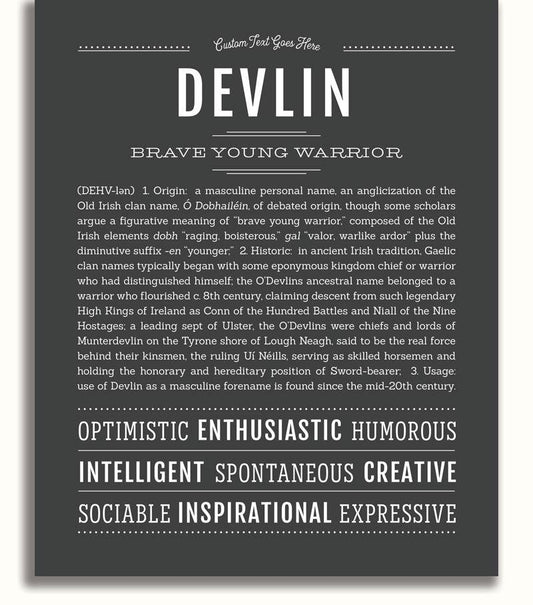 Custom Text Goes Here

DEVLIN

BRAVE YOUNG WARRIOR

(DEHV-lən) 1. Origin: a masculine personal name, an anglicization of the Old Irish clan name, Ó Dobhailéin, of debated origin, though some scholars argue a figurative meaning of "brave young warrior," composed of the Old Irish elements dobh "raging, boisterous," gal "valor, warlike ardor" plus the diminutive suffix -en "younger;" 2. Historic: in ancient Irish tradition, Gaelic clan names typically began with some eponymous kingdom chief or warrior who had distinguished himself; the O'Devlins ancestral name belonged to a warrior who flourished c. 8th century, claiming descent from such legendary High Kings of Ireland as Conn of the Hundred Battles and Niall of the Nine Hostages; a leading sept of Ulster, the O'Devlins were chiefs and lords of Munterdevlin on the Tyrone shore of Lough Neagh, said to be the real force behind their kinsmen, the ruling Uí Néills, serving as skilled horsemen and holding the honorary and hereditary position of Sword-bearer; 3. Usage: use of Devlin as a masculine forename is found since the mid-20th century.

OPTIMISTIC ENTHUSIASTIC HUMOROUS

INTELLIGENT SPONTANEOUS CREATIVE

SOCIABLE INSPIRATIONAL EXPRESSIVE